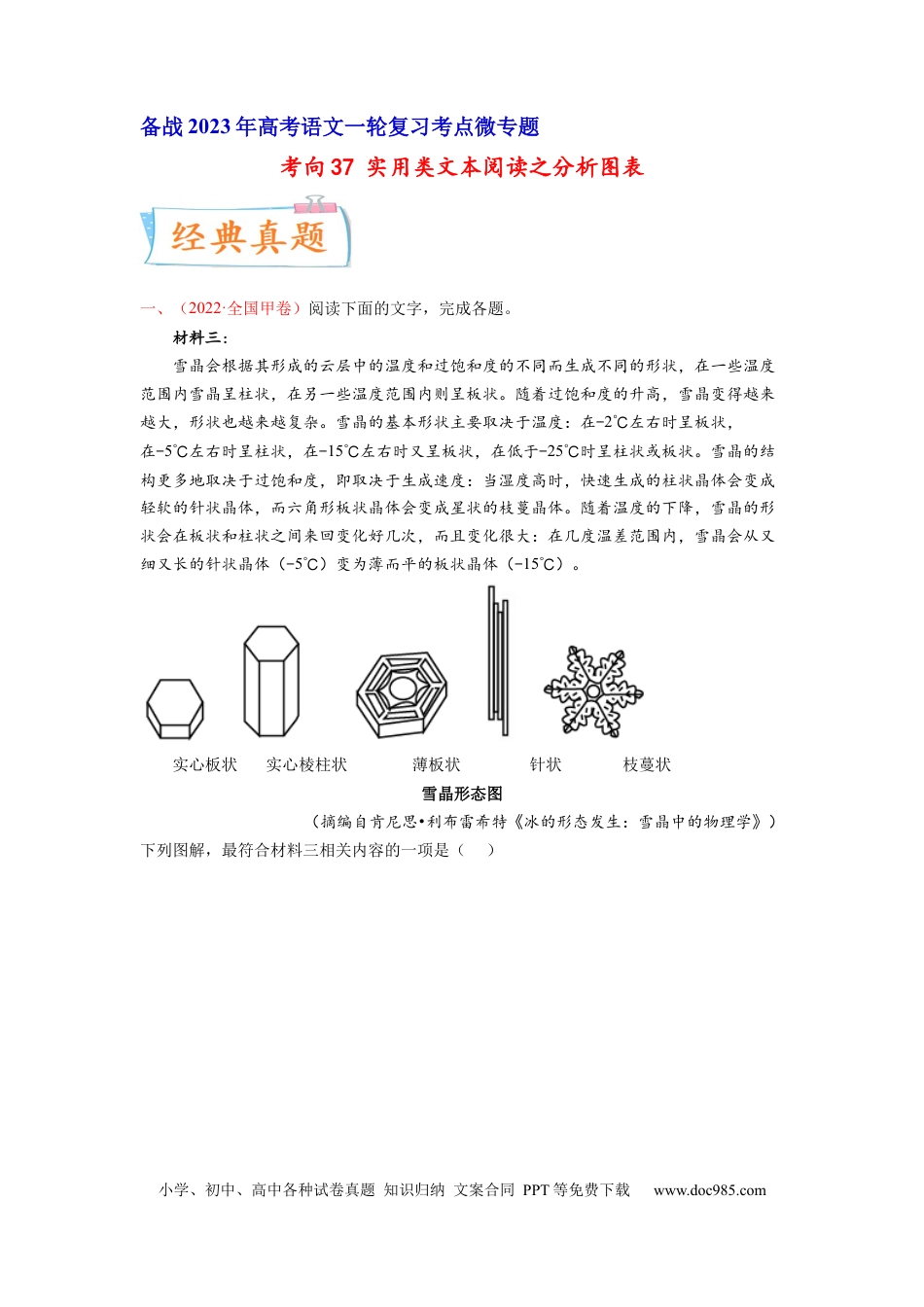 备战2023年高考语文一轮复习考点微专题

考向37 实用类文本阅读之分析图表

经典真题

一、（2022·全国甲卷）阅读下面的文字，完成各题。

材料三：

雪晶会根据其形成的云层中的温度和过饱和度的不同而生成不同的形状，在一些温度范围内雪晶呈柱状，在另一些温度范围内则呈板状。随着过饱和度的升高，雪晶变得越来越大，形状也越来越复杂。雪晶的基本形状主要取决于温度：在-2℃左右时呈板状，在-5℃左右时呈柱状，在-15℃左右时又呈板状，在低于-25℃时呈柱状或板状。雪晶的结构更多地取决于过饱和度，即取决于生成速度：当湿度高时，快速生成的柱状晶体会变成轻软的针状晶体，而六角形板状晶体会变成星状的枝蔓晶体。随着温度的下降，雪晶的形状会在板状和柱状之间来回变化好几次，而且变化很大：在几度温差范围内，雪晶会从又细又长的针状晶体（-5℃）变为薄而平的板状晶体（-15℃）。

实心板状　实心棱柱状　薄板状　针状　枝蔓状

雪晶形态图

（摘编自肯尼思•利布雷希特《冰的形态发生：雪晶中的物理学》）

下列图解，最符合材料三相关内容的一项是（　）

小学、初中、高中各种试卷真题 知识归纳 文案合同 PPT等免费下载　www.doc985.com